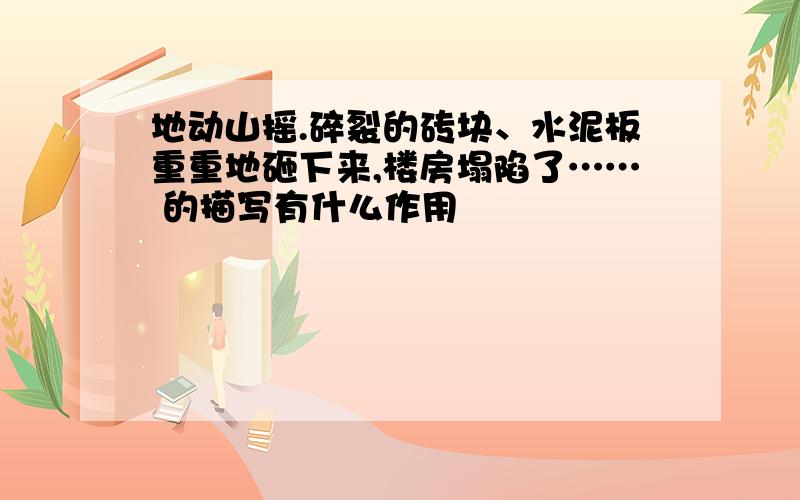 地动山摇.碎裂的砖块、水泥板重重地砸下来,楼房塌陷了…… 的描写有什么作用